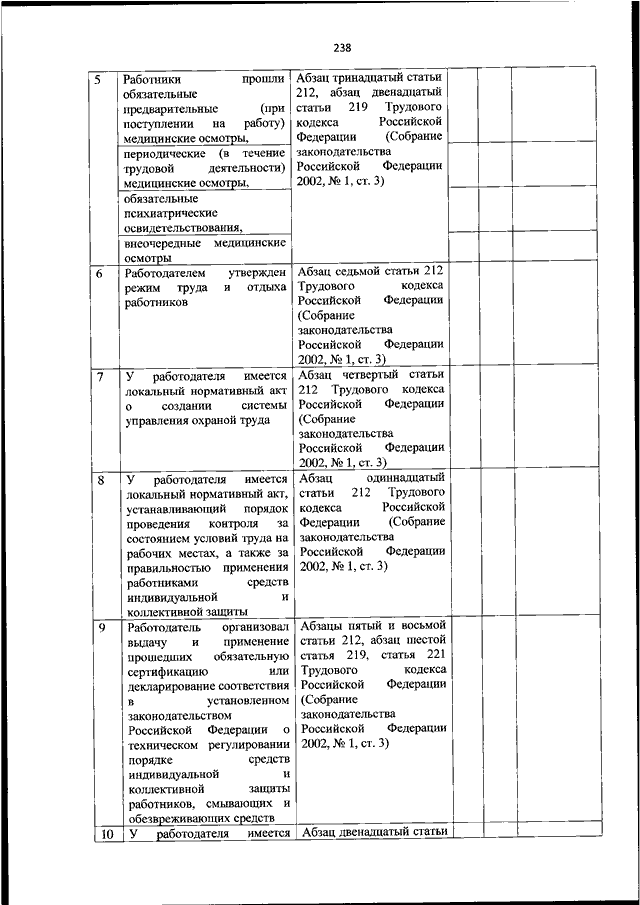 238

| | | | | | |
|---|---|---|---|---|---|
| 5 | Работники прошли обязательные предварительные (при поступлении на работу) медицинские осмотры, | Абзац тринадцатый статьи 212, абзац двенадцатый статьи 219 Трудового кодекса Российской Федерации (Собрание законодательства Российской Федерации 2002, № 1, ст. 3) | | | |
| | периодические (в течение трудовой деятельности) медицинские осмотры, | | | | |
| | обязательные психиатрические освидетельствования, | | | | |
| | внеочередные медицинские осмотры | | | | |
| 6 | Работодателем утвержден режим труда и отдыха работников | Абзац седьмой статьи 212 Трудового кодекса Российской Федерации (Собрание законодательства Российской Федерации 2002, № 1, ст. 3) | | | |
| 7 | У работодателя имеется локальный нормативный акт о создании системы управления охраной труда | Абзац четвертый статьи 212 Трудового кодекса Российской Федерации (Собрание законодательства Российской Федерации 2002, № 1, ст. 3) | | | |
| 8 | У работодателя имеется локальный нормативный акт, устанавливающий порядок проведения контроля за состоянием условий труда на рабочих местах, а также за правильностью применения работниками средств индивидуальной и коллективной защиты | Абзац одиннадцатый статьи 212 Трудового кодекса Российской Федерации (Собрание законодательства Российской Федерации 2002, № 1, ст. 3) | | | |
| 9 | Работодатель организовал выдачу и применение прошедших обязательную сертификацию или декларирование соответствия в установленном законодательством Российской Федерации о техническом регулировании порядке средств индивидуальной и коллективной защиты работников, смывающих и обезвреживающих средств | Абзацы пятый и восьмой статьи 212, абзац шестой статья 219, статья 221 Трудового кодекса Российской Федерации (Собрание законодательства Российской Федерации 2002, № 1, ст. 3) | | | |
| 10 | У работодателя имеется | Абзац двенадцатый статьи | | | |